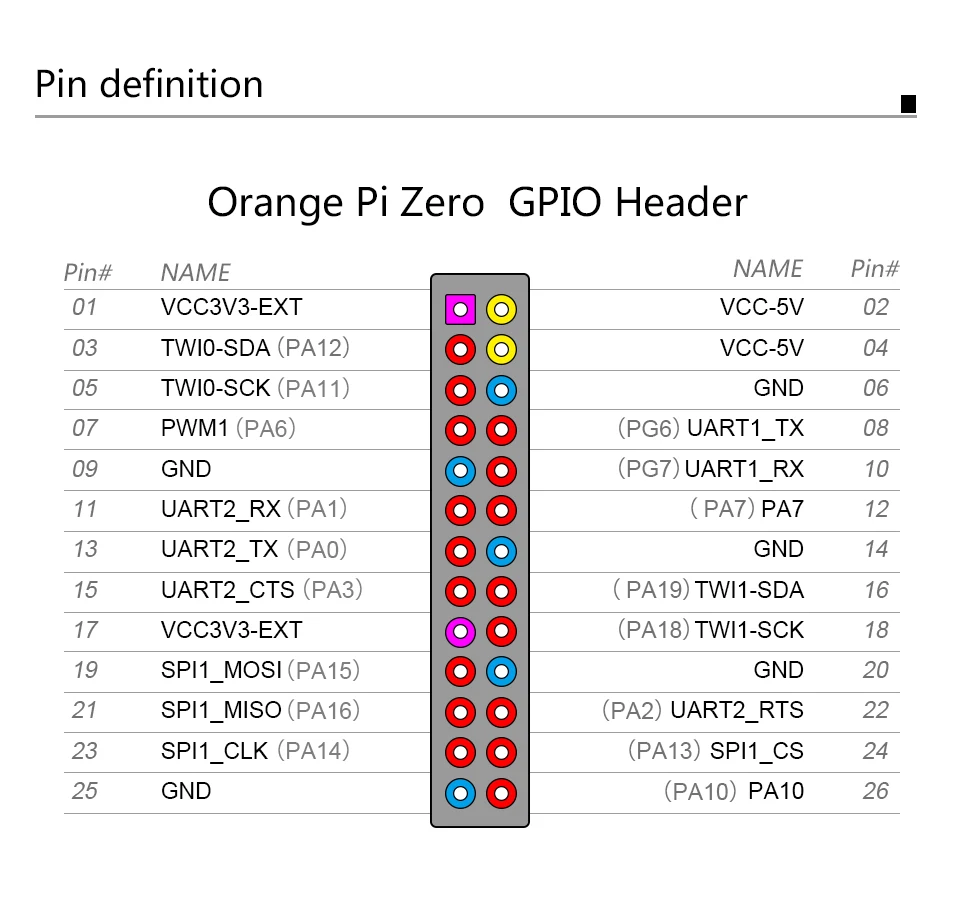 Pin definition

Orange Pi Zero GPIO Header

| Pin# | NAME | NAME | Pin# |
|---|---|---|---|
| 01 | VCC3V3-EXT | VCC-5V | 02 |
| 03 | TWI0-SDA (PA12) | VCC-5V | 04 |
| 05 | TWI0-SCK (PA11) | GND | 06 |
| 07 | PWM1 (PA6) | (PG6) UART1_TX | 08 |
| 09 | GND | (PG7) UART1_RX | 10 |
| 11 | UART2_RX (PA1) | ( PA7) PA7 | 12 |
| 13 | UART2_TX (PA0) | GND | 14 |
| 15 | UART2_CTS (PA3) | ( PA19) TWI1-SDA | 16 |
| 17 | VCC3V3-EXT | (PA18) TWI1-SCK | 18 |
| 19 | SPI1_MOSI (PA15) | GND | 20 |
| 21 | SPI1_MISO (PA16) | (PA2) UART2_RTS | 22 |
| 23 | SPI1_CLK (PA14) | (PA13) SPI1_CS | 24 |
| 25 | GND | (PA10) PA10 | 26 |